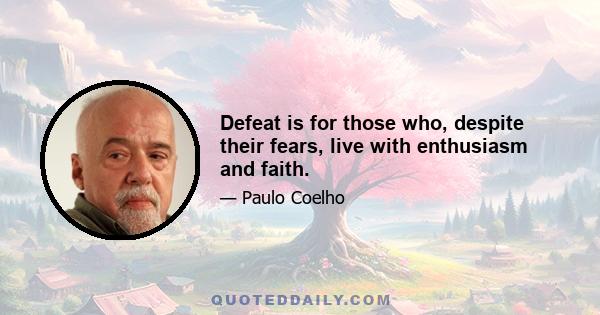 Defeat is for those who, despite their fears, live with enthusiasm and faith.

— Paulo Coelho

QUOTEDDAILY.COM